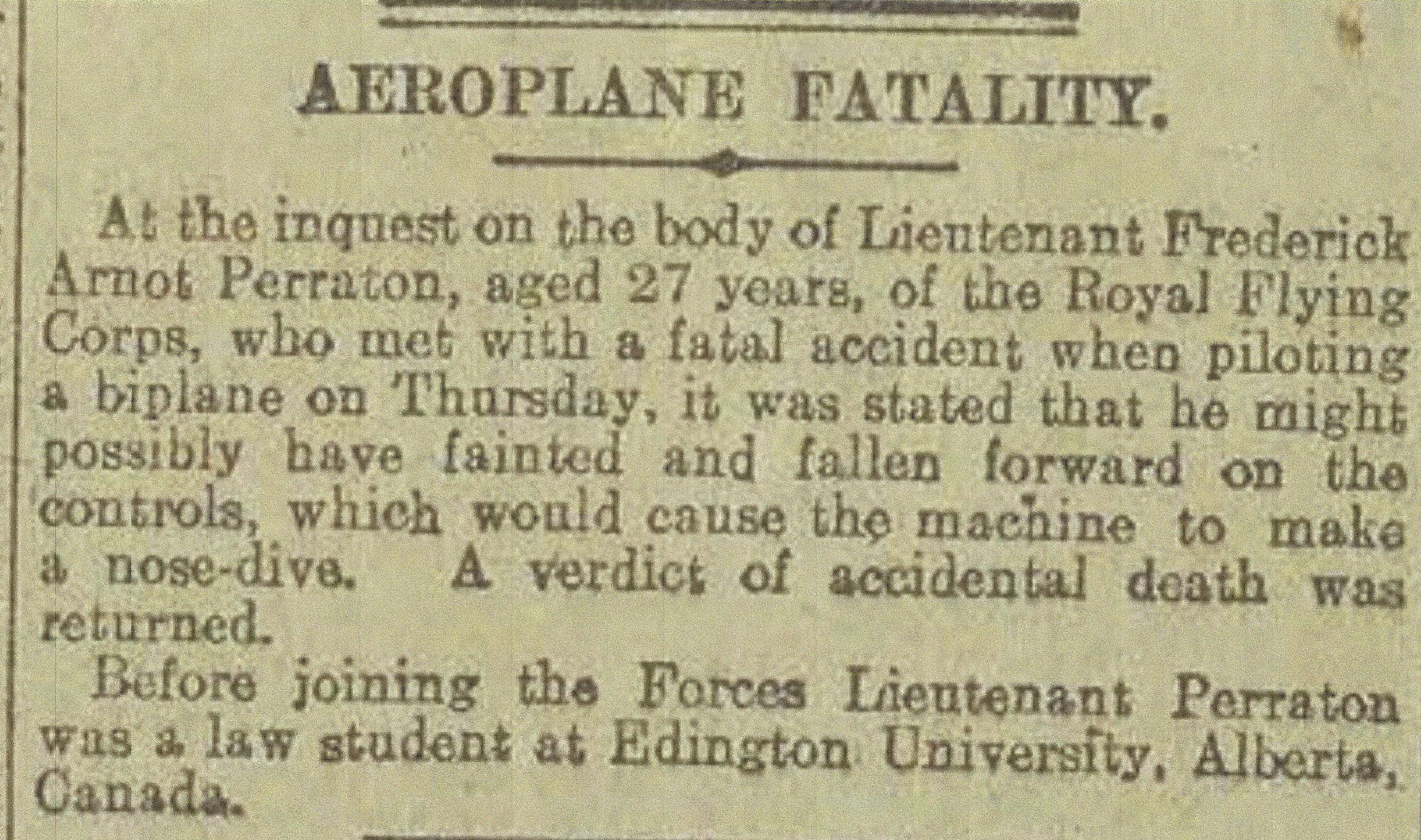 AEROPLANE FATALITY.

At the inquest on the body of Lieutenant Frederick Arnot Perraton, aged 27 years, of the Royal Flying Corps, who met with a fatal accident when piloting a biplane on Thursday, it was stated that he might possibly have fainted and fallen forward on the controls, which would cause the machine to make a nose-dive. A verdict of accidental death was returned.

Before joining the Forces Lieutenant Perraton was a law student at Edington University, Alberta, Canada.